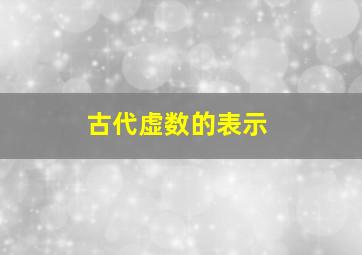 古代虚数的表示